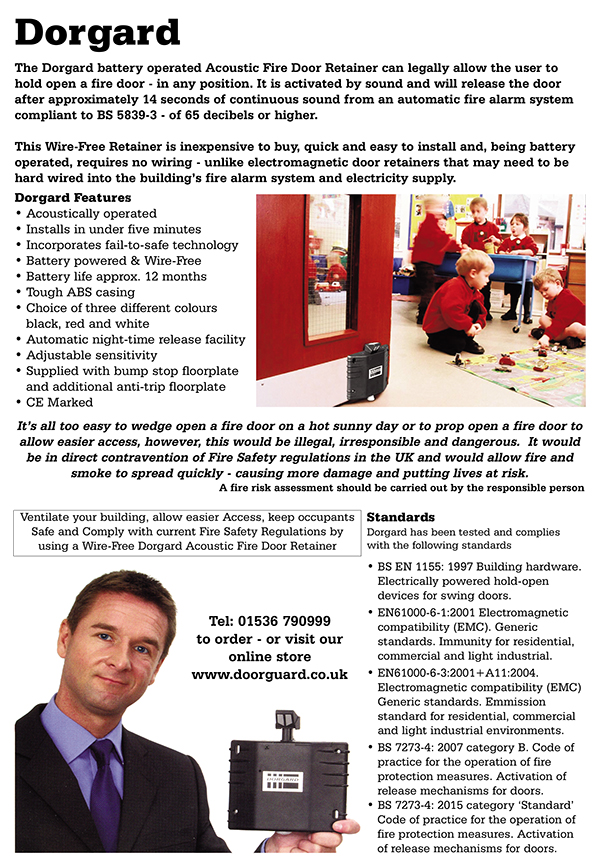 Dorgard

The Dorgard battery operated Acoustic Fire Door Retainer can legally allow the user to hold open a fire door - in any position. It is activated by sound and will release the door after approximately 14 seconds of continuous sound from an automatic fire alarm system compliant to BS 5839-3 - of 65 decibels or higher.

This Wire-Free Retainer is inexpensive to buy, quick and easy to install and, being battery operated, requires no wiring - unlike electromagnetic door retainers that may need to be hard wired into the building's fire alarm system and electricity supply.

Dorgard Features
• Acoustically operated
• Installs in under five minutes
• Incorporates fail-to-safe technology
• Battery powered & Wire-Free
• Battery life approx. 12 months
• Tough ABS casing
• Choice of three different colours black, red and white
• Automatic night-time release facility
• Adjustable sensitivity
• Supplied with bump stop floorplate and additional anti-trip floorplate
• CE Marked

It's all too easy to wedge open a fire door on a hot sunny day or to prop open a fire door to allow easier access, however, this would be illegal, irresponsible and dangerous. It would be in direct contravention of Fire Safety regulations in the UK and would allow fire and smoke to spread quickly - causing more damage and putting lives at risk.

A fire risk assessment should be carried out by the responsible person

Ventilate your building, allow easier Access, keep occupants Safe and Comply with current Fire Safety Regulations by using a Wire-Free Dorgard Acoustic Fire Door Retainer

Tel: 01536 790999
to order - or visit our
online store
www.doorguard.co.uk

Standards
Dorgard has been tested and complies with the following standards

• BS EN 1155: 1997 Building hardware. Electrically powered hold-open devices for swing doors.
• EN61000-6-1:2001 Electromagnetic compatibility (EMC). Generic standards. Immunity for residential, commercial and light industrial.
• EN61000-6-3:2001+A11:2004. Electromagnetic compatibility (EMC) Generic standards. Emmission standard for residential, commercial and light industrial environments.
• BS 7273-4: 2007 category B. Code of practice for the operation of fire protection measures. Activation of release mechanisms for doors.
• BS 7273-4: 2015 category 'Standard' Code of practice for the operation of fire protection measures. Activation of release mechanisms for doors.